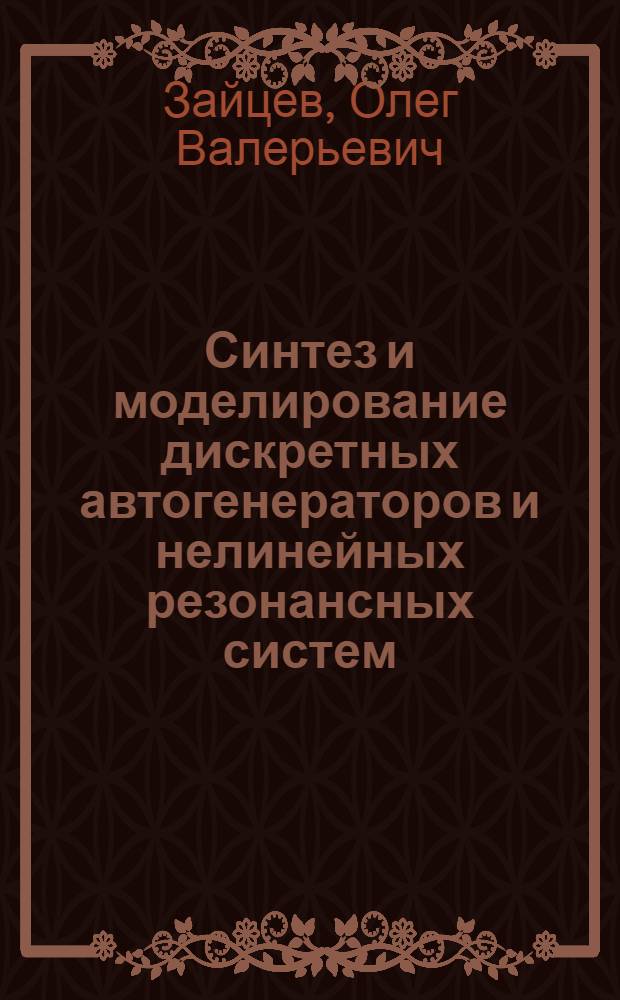 Зайцев, Олег Валерьевич

Синтез и моделирование дискретных автогенераторов и нелинейных резонансных систем